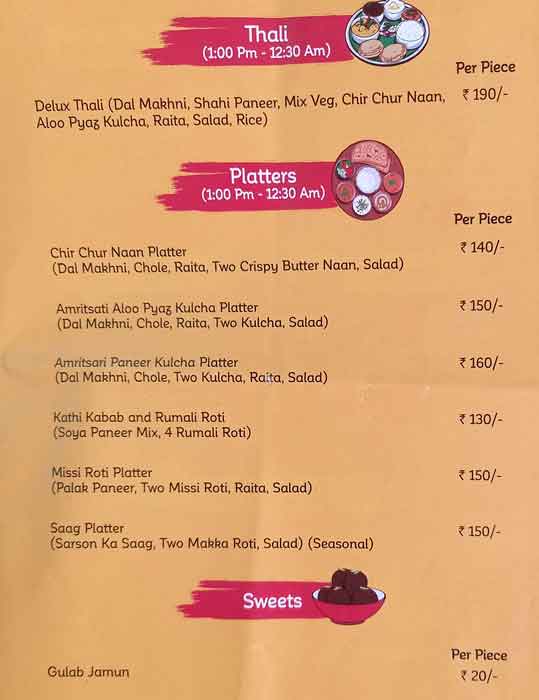 Thali
(1:00 Pm - 12:30 Am)

Per Piece

Delux Thali (Dal Makhni, Shahi Paneer, Mix Veg, Chir Chur Naan, Aloo Pyaz Kulcha, Raita, Salad, Rice) ₹ 190/-

Platters
(1:00 Pm - 12:30 Am)

Per Piece

Chir Chur Naan Platter
(Dal Makhni, Chole, Raita, Two Crispy Butter Naan, Salad) ₹ 140/-

Amritsati Aloo Pyaz Kulcha Platter
(Dal Makhni, Chole, Raita, Two Kulcha, Salad) ₹ 150/-

Amritsari Paneer Kulcha Platter
(Dal Makhni, Chole, Two Kulcha, Raita, Salad) ₹ 160/-

Kathi Kabab and Rumali Roti
(Soya Paneer Mix, 4 Rumali Roti) ₹ 130/-

Missi Roti Platter
(Palak Paneer, Two Missi Roti, Raita, Salad) ₹ 150/-

Saag Platter
(Sarson Ka Saag, Two Makka Roti, Salad) (Seasonal) ₹ 150/-

Sweets

Per Piece

Gulab Jamun ₹ 20/-